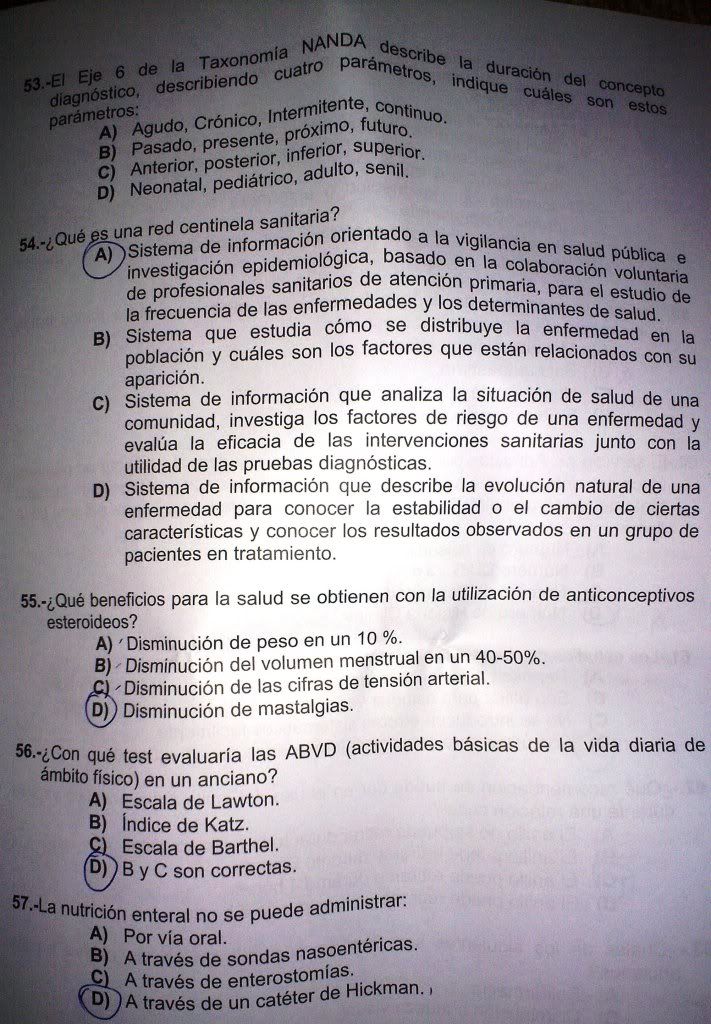 53.-El Eje 6 de la Taxonomía NANDA describe la duración del concepto diagnóstico, describiendo cuatro parámetros, indique cuáles son estos parámetros:
A) Agudo, Crónico, Intermitente, continuo.
B) Pasado, presente, próximo, futuro.
C) Anterior, posterior, inferior, superior.
D) Neonatal, pediátrico, adulto, senil.

54.-¿Qué es una red centinela sanitaria?
A) Sistema de información orientado a la vigilancia en salud pública e investigación epidemiológica, basado en la colaboración voluntaria de profesionales sanitarios de atención primaria, para el estudio de la frecuencia de las enfermedades y los determinantes de salud.
B) Sistema que estudia cómo se distribuye la enfermedad en la población y cuáles son los factores que están relacionados con su aparición.
C) Sistema de información que analiza la situación de salud de una comunidad, investiga los factores de riesgo de una enfermedad y evalúa la eficacia de las intervenciones sanitarias junto con la utilidad de las pruebas diagnósticas.
D) Sistema de información que describe la evolución natural de una enfermedad para conocer la estabilidad o el cambio de ciertas características y conocer los resultados observados en un grupo de pacientes en tratamiento.

55.-¿Qué beneficios para la salud se obtienen con la utilización de anticonceptivos esteroideos?
A) Disminución de peso en un 10 %.
B) Disminución del volumen menstrual en un 40-50%.
C) Disminución de las cifras de tensión arterial.
D) Disminución de mastalgias.

56.-¿Con qué test evaluaría las ABVD (actividades básicas de la vida diaria de ámbito físico) en un anciano?
A) Escala de Lawton.
B) Índice de Katz.
C) Escala de Barthel.
D) B y C son correctas.

57.-La nutrición enteral no se puede administrar:
A) Por vía oral.
B) A través de sondas nasoentéricas.
C) A través de enterostomías.
D) A través de un catéter de Hickman.